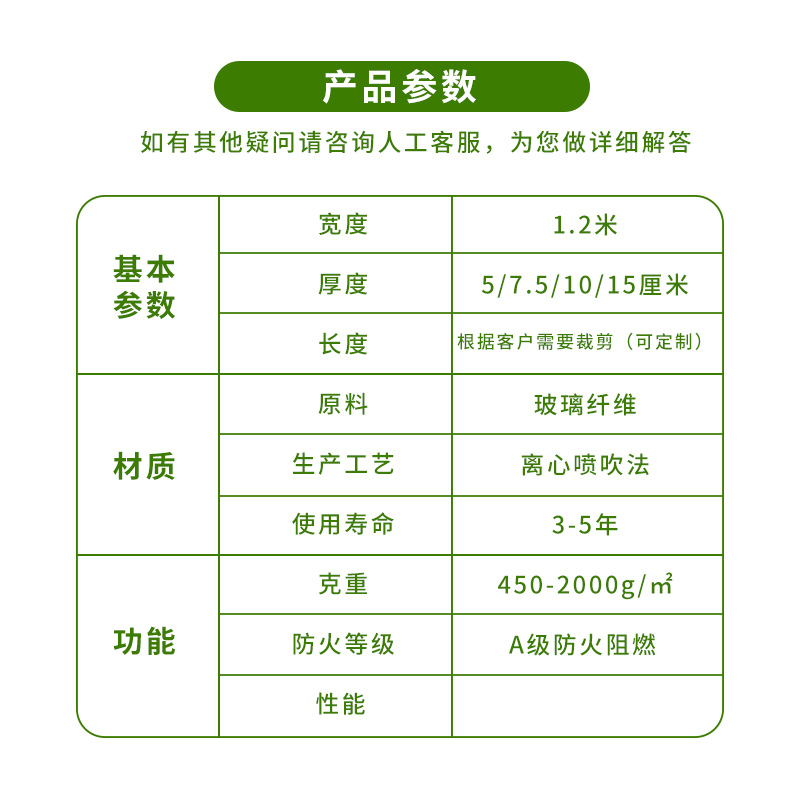 产品参数

如有其他疑问请咨询人工客服，为您做详细解答

| | | |
|---|---|---|
| 基本参数 | 宽度 | 1.2米 |
| | 厚度 | 5/7.5/10/15厘米 |
| | 长度 | 根据客户需要裁剪（可定制） |
| 材质 | 原料 | 玻璃纤维 |
| | 生产工艺 | 离心喷吹法 |
| | 使用寿命 | 3-5年 |
| 功能 | 克重 | 450-2000g/㎡ |
| | 防火等级 | A级防火阻燃 |
| | 性能 | |